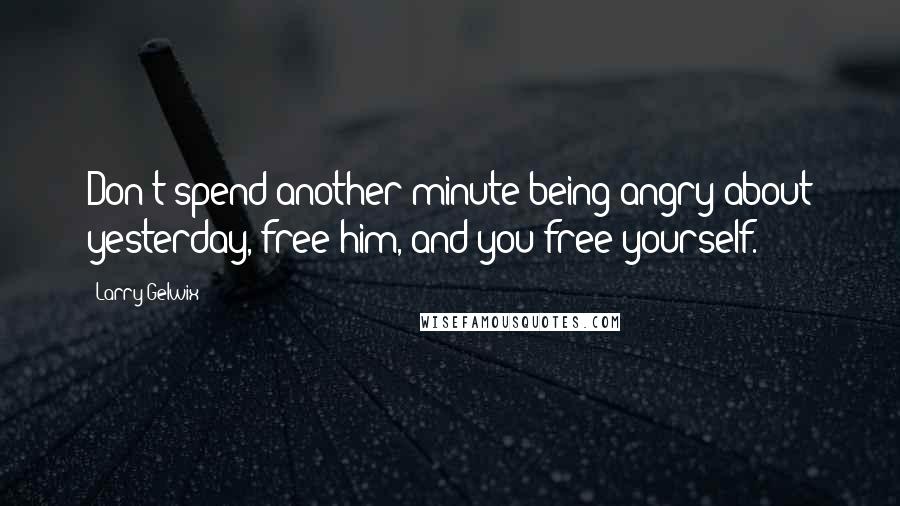 Don't spend another minute being angry about yesterday, free him, and you free yourself.

Larry Gelwix

WISEFAMOUSQUOTES.COM